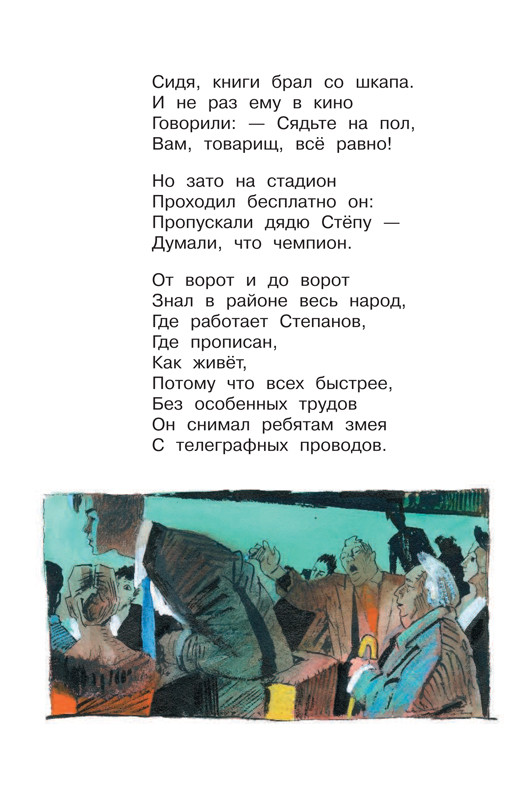 Сидя, книги брал со шкапа.
И не раз ему в кино
Говорили: — Сядьте на пол,
Вам, товарищ, всё равно!

Но зато на стадион
Проходил бесплатно он:
Пропускали дядю Стёпу —
Думали, что чемпион.

От ворот и до ворот
Знал в районе весь народ,
Где работает Степанов,
Где прописан,
Как живёт,
Потому что всех быстрее,
Без особенных трудов
Он снимал ребятам змея
С телеграфных проводов.